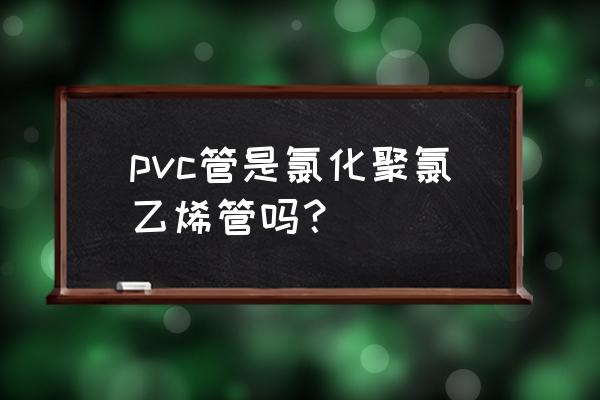 pvc管是氯化聚氯乙烯管吗?